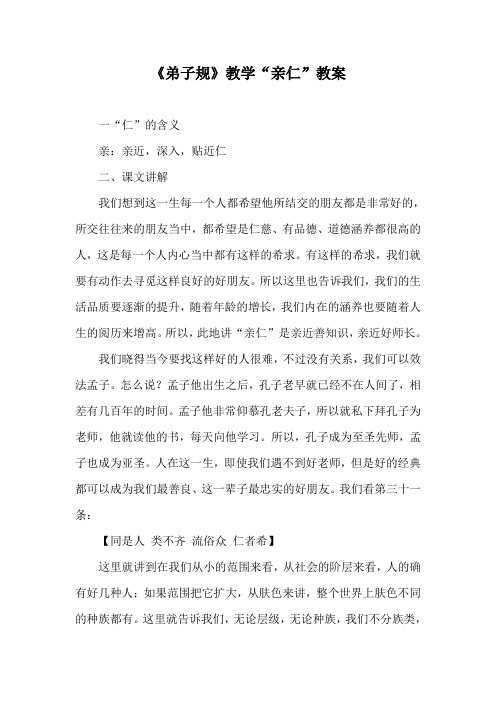 《弟子规》教学“亲仁”教案

一“仁”的含义

亲：亲近，深入，贴近仁

二、课文讲解

我们想到这一生每一个人都希望他所结交的朋友都是非常好的，所交往往来的朋友当中，都希望是仁慈、有品德、道德涵养都很高的人，这是每一个人内心当中都有这样的希求。有这样的希求，我们就要有动作去寻觅这样良好的好朋友。所以这里也告诉我们，我们的生活品质要逐渐的提升，随着年龄的增长，我们内在的涵养也要随着人生的阅历来增高。所以，此地讲“亲仁”是亲近善知识，亲近好师长。

我们晓得当今要找这样好的人很难，不过没有关系，我们可以效法孟子。怎么说？孟子他出生之后，孔子老早就已经不在人间了，相差有几百年的时间。孟子他非常仰慕孔老夫子，所以就私下拜孔子为老师，他就读他的书，每天向他学习。所以，孔子成为至圣先师，孟子也成为亚圣。人在这一生，即使我们遇不到好老师，但是好的经典都可以成为我们最善良、这一辈子最忠实的好朋友。我们看第三十一条：

【同是人 类不齐 流俗众 仁者希】

这里就讲到在我们从小的范围来看，从社会的阶层来看，人的确有好几种人；如果范围把它扩大，从肤色来讲，整个世界上肤色不同的种族都有。这里就告诉我们，无论层级，无论种族，我们不分族类，